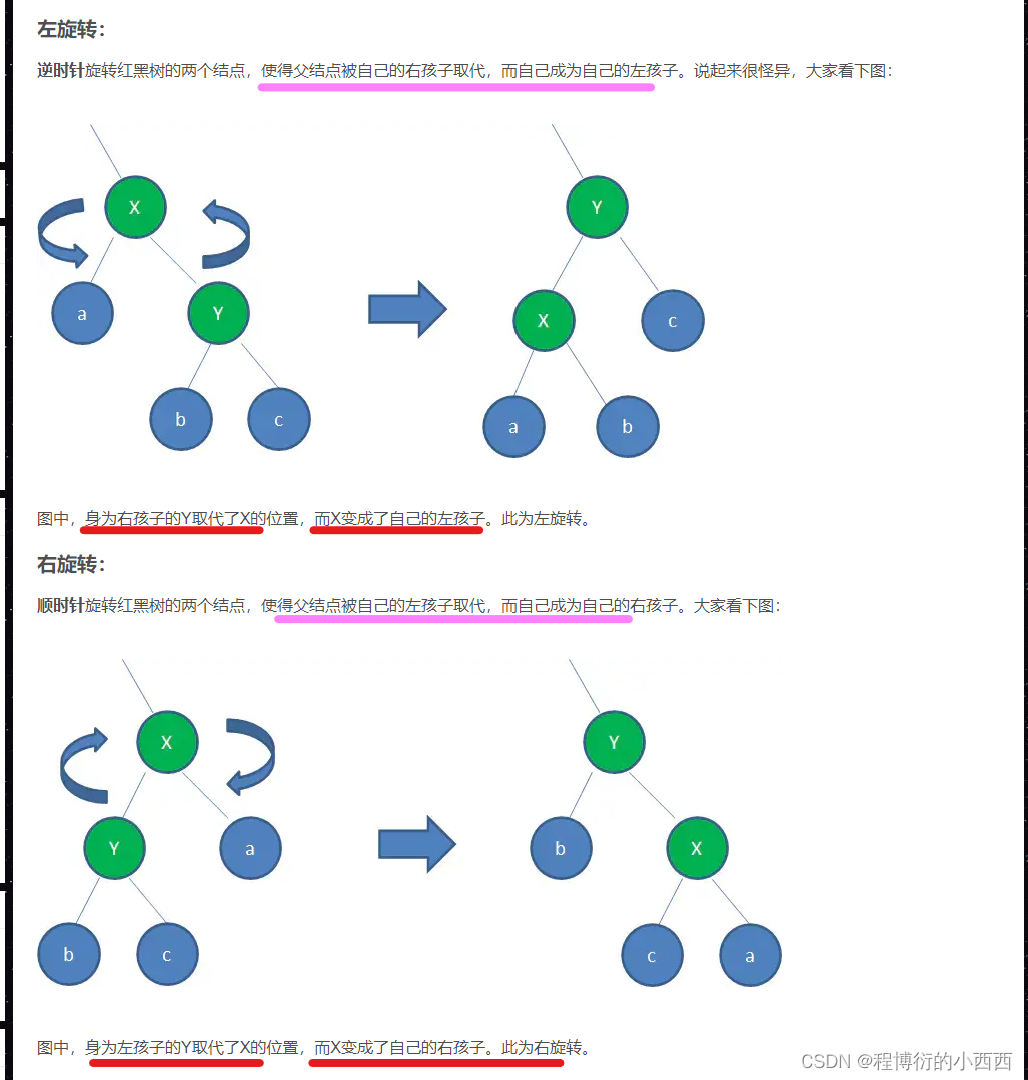 左旋转：

逆时针旋转红黑树的两个结点，使得父结点被自己的右孩子取代，而自己成为自己的左孩子。说起来很怪异，大家看下图：

X
a
Y
b
c

Y
X
c
a
b

图中，身为右孩子的Y取代了X的位置，而X变成了自己的左孩子。此为左旋转。

右旋转：

顺时针旋转红黑树的两个结点，使得父结点被自己的左孩子取代，而自己成为自己的右孩子。大家看下图：

X
Y
a
b
c

Y
b
X
c
a

图中，身为左孩子的Y取代了X的位置，而X变成了自己的右孩子。此为右旋转。

CSDN @程博衍的小西西